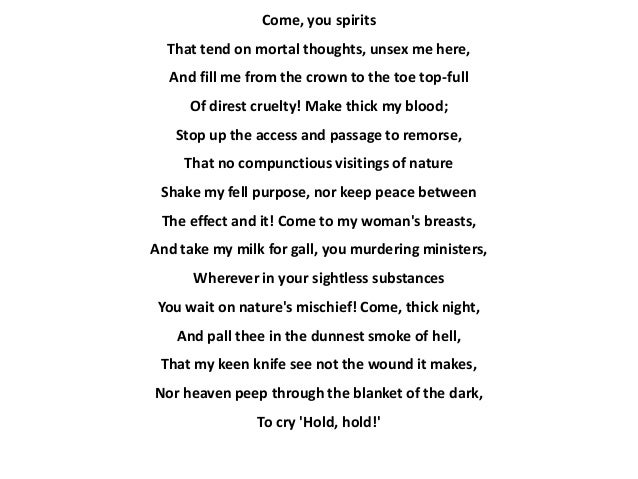 Come, you spirits
That tend on mortal thoughts, unsex me here,
And fill me from the crown to the toe top-full
Of direst cruelty! Make thick my blood;
Stop up the access and passage to remorse,
That no compunctious visitings of nature
Shake my fell purpose, nor keep peace between
The effect and it! Come to my woman's breasts,
And take my milk for gall, you murdering ministers,
Wherever in your sightless substances
You wait on nature's mischief! Come, thick night,
And pall thee in the dunnest smoke of hell,
That my keen knife see not the wound it makes,
Nor heaven peep through the blanket of the dark,
To cry 'Hold, hold!'